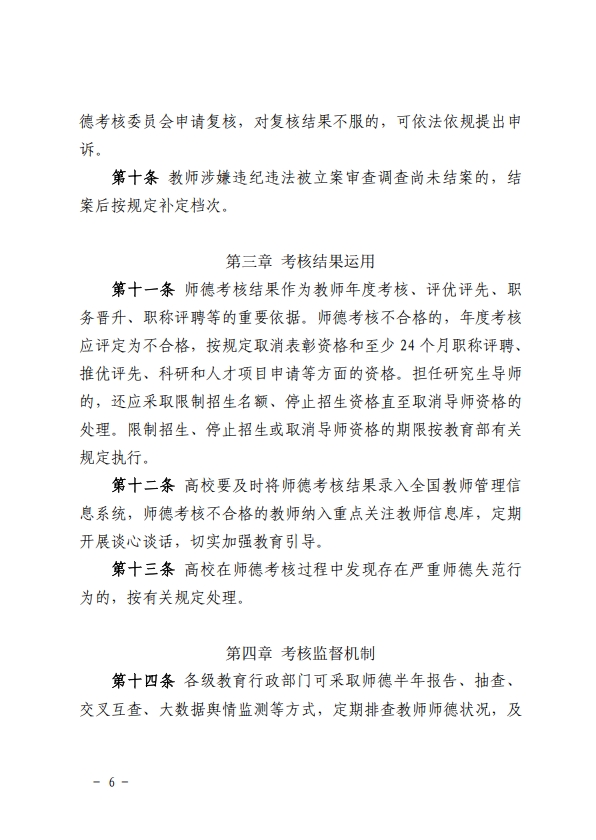 德考核委员会申请复核，对复核结果不服的，可依法依规提出申诉。

第十条 教师涉嫌违纪违法被立案审查调查尚未结案的，结案后按规定补定档次。

第三章 考核结果运用

第十一条 师德考核结果作为教师年度考核、评优评先、职务晋升、职称评聘等的重要依据。师德考核不合格的，年度考核应评定为不合格，按规定取消表彰资格和至少 24 个月职称评聘、推优评先、科研和人才项目申请等方面的资格。担任研究生导师的，还应采取限制招生名额、停止招生资格直至取消导师资格的处理。限制招生、停止招生或取消导师资格的期限按教育部有关规定执行。

第十二条 高校要及时将师德考核结果录入全国教师管理信息系统，师德考核不合格的教师纳入重点关注教师信息库，定期开展谈心谈话，切实加强教育引导。

第十三条 高校在师德考核过程中发现存在严重师德失范行为的，按有关规定处理。

第四章 考核监督机制

第十四条 各级教育行政部门可采取师德半年报告、抽查、交叉互查、大数据舆情监测等方式，定期排查教师师德状况，及

－ 6 －